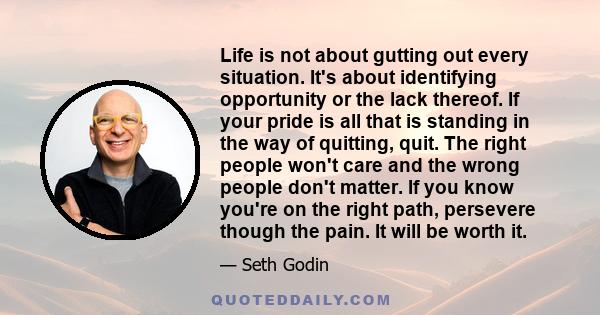 Life is not about gutting out every situation. It's about identifying opportunity or the lack thereof. If your pride is all that is standing in the way of quitting, quit. The right people won't care and the wrong people don't matter. If you know you're on the right path, persevere though the pain. It will be worth it.

— Seth Godin

QUOTEDDAILY.COM